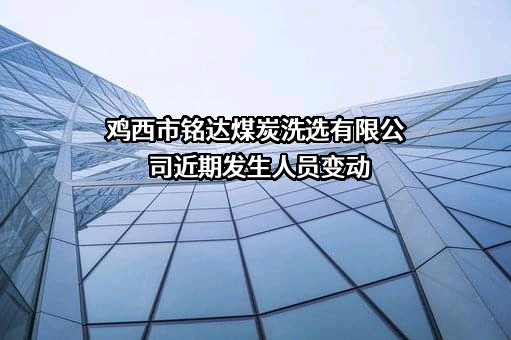 鸡西市铭达煤炭洗选有限公司近期发生人员变动